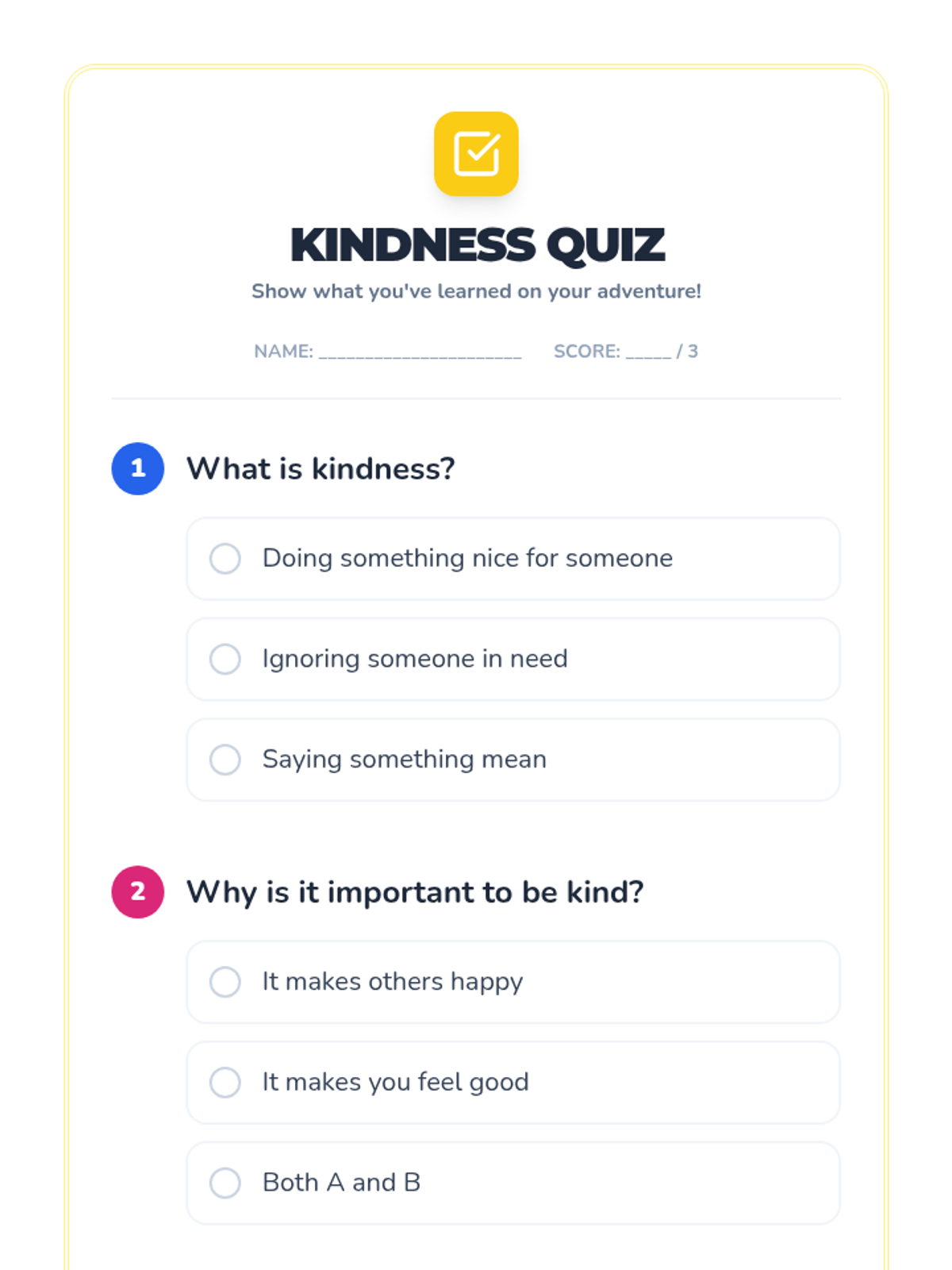 KINDNESS QUIZ

Show what you've learned on your adventure!

NAME: ____ SCORE: ____ / 3

1 What is kindness?

○ Doing something nice for someone

○ Ignoring someone in need

○ Saying something mean

2 Why is it important to be kind?

○ It makes others happy

○ It makes you feel good

○ Both A and B